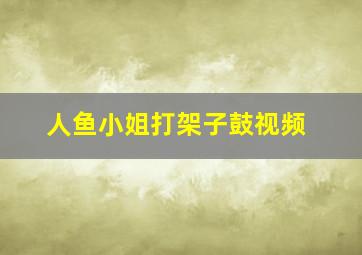 人鱼小姐打架子鼓视频